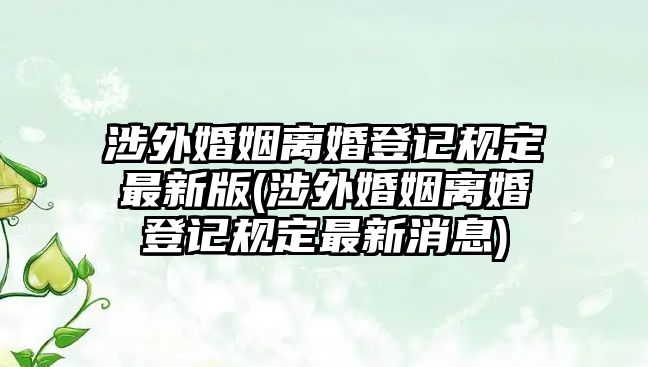 涉外婚姻离婚登记规定最新版(涉外婚姻离婚登记规定最新消息)